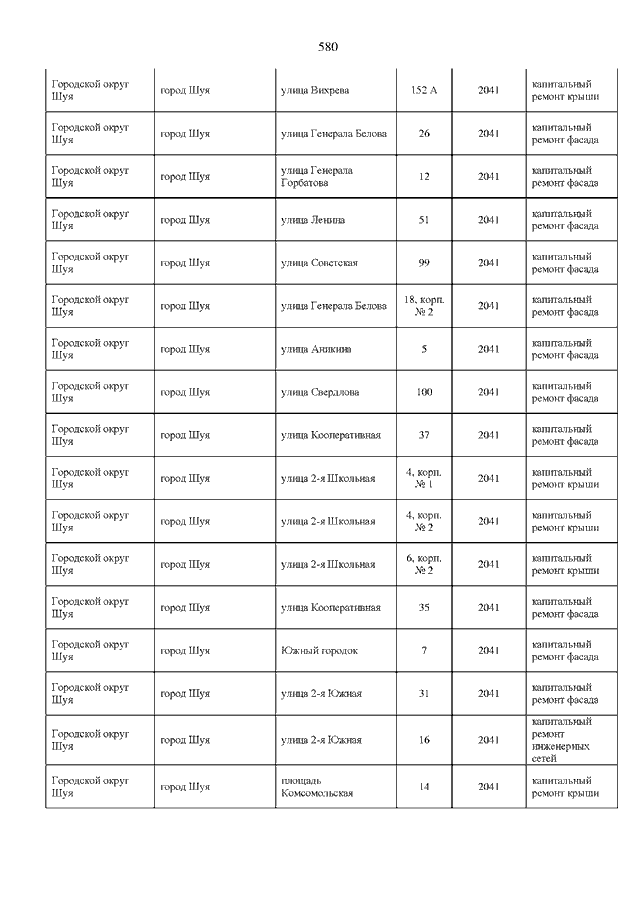 580

| | | | | | |
|---|---|---|---|---|---|
| Городской округ Шуя | город Шуя | улица Вихрева | 152 А | 2041 | капитальный ремонт крыши |
| Городской округ Шуя | город Шуя | улица Генерала Белова | 26 | 2041 | капитальный ремонт фасада |
| Городской округ Шуя | город Шуя | улица Генерала Горбатова | 12 | 2041 | капитальный ремонт фасада |
| Городской округ Шуя | город Шуя | улица Ленина | 51 | 2041 | капитальный ремонт фасада |
| Городской округ Шуя | город Шуя | улица Советская | 99 | 2041 | капитальный ремонт фасада |
| Городской округ Шуя | город Шуя | улица Генерала Белова | 18, корп. № 2 | 2041 | капитальный ремонт фасада |
| Городской округ Шуя | город Шуя | улица Аникина | 5 | 2041 | капитальный ремонт фасада |
| Городской округ Шуя | город Шуя | улица Свердлова | 100 | 2041 | капитальный ремонт фасада |
| Городской округ Шуя | город Шуя | улица Кооперативная | 37 | 2041 | капитальный ремонт фасада |
| Городской округ Шуя | город Шуя | улица 2-я Школьная | 4, корп. № 1 | 2041 | капитальный ремонт крыши |
| Городской округ Шуя | город Шуя | улица 2-я Школьная | 4, корп. № 2 | 2041 | капитальный ремонт крыши |
| Городской округ Шуя | город Шуя | улица 2-я Школьная | 6, корп. № 2 | 2041 | капитальный ремонт крыши |
| Городской округ Шуя | город Шуя | улица Кооперативная | 35 | 2041 | капитальный ремонт фасада |
| Городской округ Шуя | город Шуя | Южный городок | 7 | 2041 | капитальный ремонт фасада |
| Городской округ Шуя | город Шуя | улица 2-я Южная | 31 | 2041 | капитальный ремонт фасада |
| Городской округ Шуя | город Шуя | улица 2-я Южная | 16 | 2041 | капитальный ремонт инженерных сетей |
| Городской округ Шуя | город Шуя | площадь Комсомольская | 14 | 2041 | капитальный ремонт крыши |